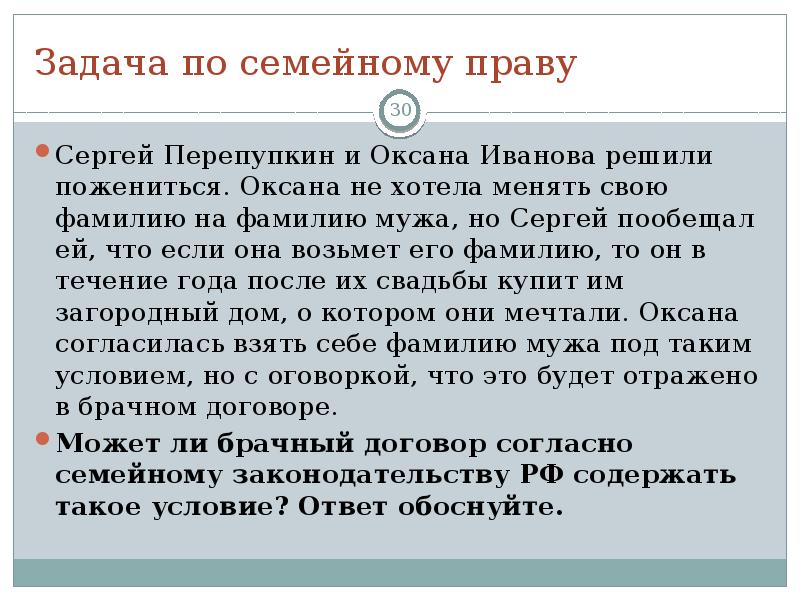 Задача по семейному праву

30

Сергей Перепупкин и Оксана Иванова решили пожениться. Оксана не хотела менять свою фамилию на фамилию мужа, но Сергей пообещал ей, что если она возьмет его фамилию, то он в течение года после их свадьбы купит им загородный дом, о котором они мечтали. Оксана согласилась взять себе фамилию мужа под таким условием, но с оговоркой, что это будет отражено в брачном договоре.

Может ли брачный договор согласно семейному законодательству РФ содержать такое условие? Ответ обоснуйте.